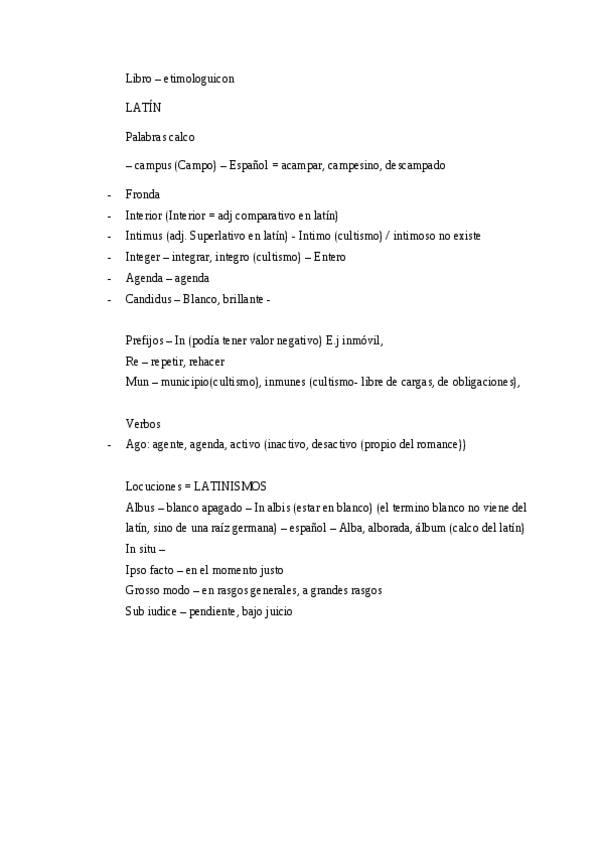 Libro – etimologuicon

LATÍN

Palabras calco

– campus (Campo) – Español = acampar, campesino, descampado

- Fronda
- Interior (Interior = adj comparativo en latín)
- Intimus (adj. Superlativo en latín) - Intimo (cultismo) / intimoso no existe
- Integer – integrar, integro (cultismo) – Entero
- Agenda – agenda
- Candidus – Blanco, brillante -

Prefijos – In (podía tener valor negativo) E.j inmóvil,
Re – repetir, rehacer
Mun – municipio(cultismo), inmunes (cultismo- libre de cargas, de obligaciones),

Verbos
- Ago: agente, agenda, activo (inactivo, desactivo (propio del romance))

Locuciones = LATINISMOS
Albus – blanco apagado – In albis (estar en blanco) (el termino blanco no viene del latín, sino de una raíz germana) – español – Alba, alborada, álbum (calco del latín)
In situ –
Ipso facto – en el momento justo
Grosso modo – en rasgos generales, a grandes rasgos
Sub iudice – pendiente, bajo juicio